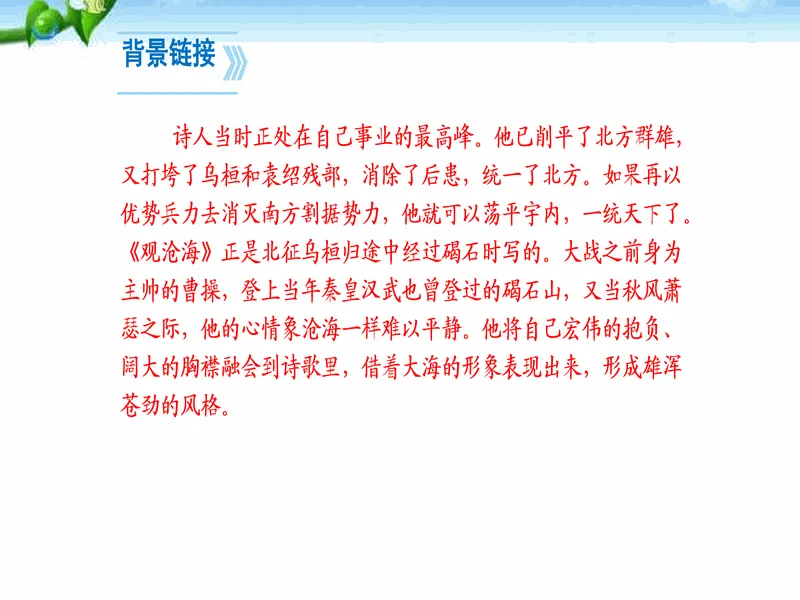 背景链接

诗人当时正处在自己事业的最高峰。他已削平了北方群雄，又打垮了乌桓和袁绍残部，消除了后患，统一了北方。如果再以优势兵力去消灭南方割据势力，他就可以荡平宇内，一统天下了。《观沧海》正是北征乌桓归途中经过碣石时写的。大战之前身为主帅的曹操，登上当年秦皇汉武也曾登过的碣石山，又当秋风萧瑟之际，他的心情象沧海一样难以平静。他将自己宏伟的抱负、阔大的胸襟融会到诗歌里，借着大海的形象表现出来，形成雄浑苍劲的风格。